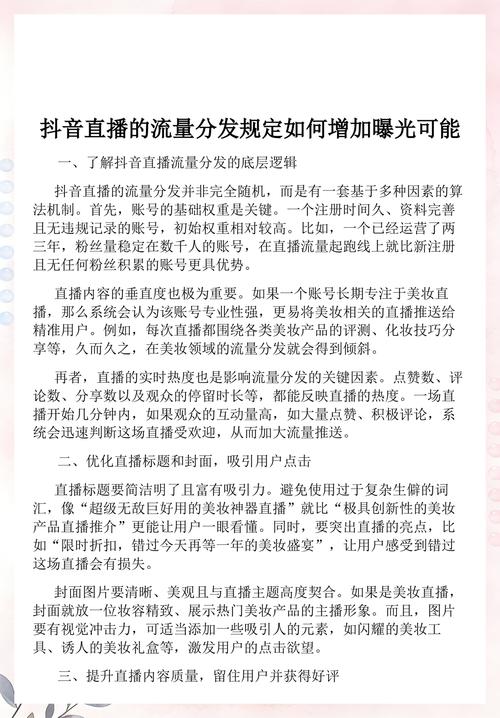 抖音直播的流量分发规定如何增加曝光可能

一、了解抖音直播流量分发的底层逻辑

抖音直播的流量分发并非完全随机，而是有一套基于多种因素的算法机制。首先，账号的基础权重是关键。一个注册时间久、资料完善且无违规记录的账号，初始权重相对较高。比如，一个已经运营了两三年，粉丝量稳定在数千人的账号，在直播流量起跑线上就比新注册且无任何粉丝积累的账号更具优势。

直播内容的垂直度也极为重要。如果一个账号长期专注于美妆直播，那么系统会认为该账号专业性强，更易将美妆相关的直播推送给精准用户。例如，每次直播都围绕各类美妆产品的评测、化妆技巧分享等，久而久之，在美妆领域的流量分发就会得到倾斜。

再者，直播的实时热度也是影响流量分发的关键因素。点赞数、评论数、分享数以及观众的停留时长等，都能反映直播的热度。一场直播开始几分钟内，如果观众的互动量高，如大量点赞、积极评论，系统会迅速判断这场直播受欢迎，从而加大流量推送。

二、优化直播标题和封面，吸引用户点击

直播标题要简洁明了且富有吸引力。避免使用过于复杂生僻的词汇，像“超级无敌巨好用的美妆神器直播”就比“极具创新性的美妆产品直播推介”更能让用户一眼看懂。同时，要突出直播的亮点，比如“限时折扣，错过今天再等一年的美妆盛宴”，让用户感受到错过这场直播会有损失。

封面图片要清晰、美观且与直播主题高度契合。如果是美妆直播，封面就放一位妆容精致、展示热门美妆产品的主播形象。而且，图片要有视觉冲击力，可适当添加一些吸引人的元素，如闪耀的美妆工具、诱人的美妆礼盒等，激发用户的点击欲望。

三、提升直播内容质量，留住用户并获得好评